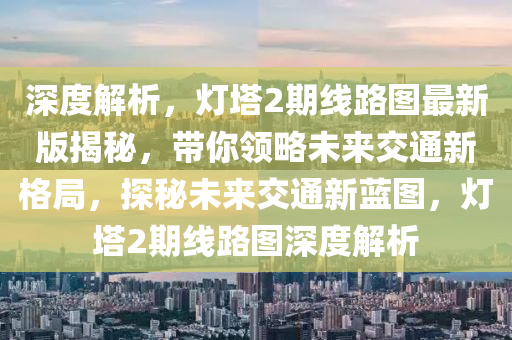 深度解析，灯塔2期线路图最新版揭秘，带你领略未来交通新格局，探秘未来交通新蓝图，灯塔2期线路图深度解析